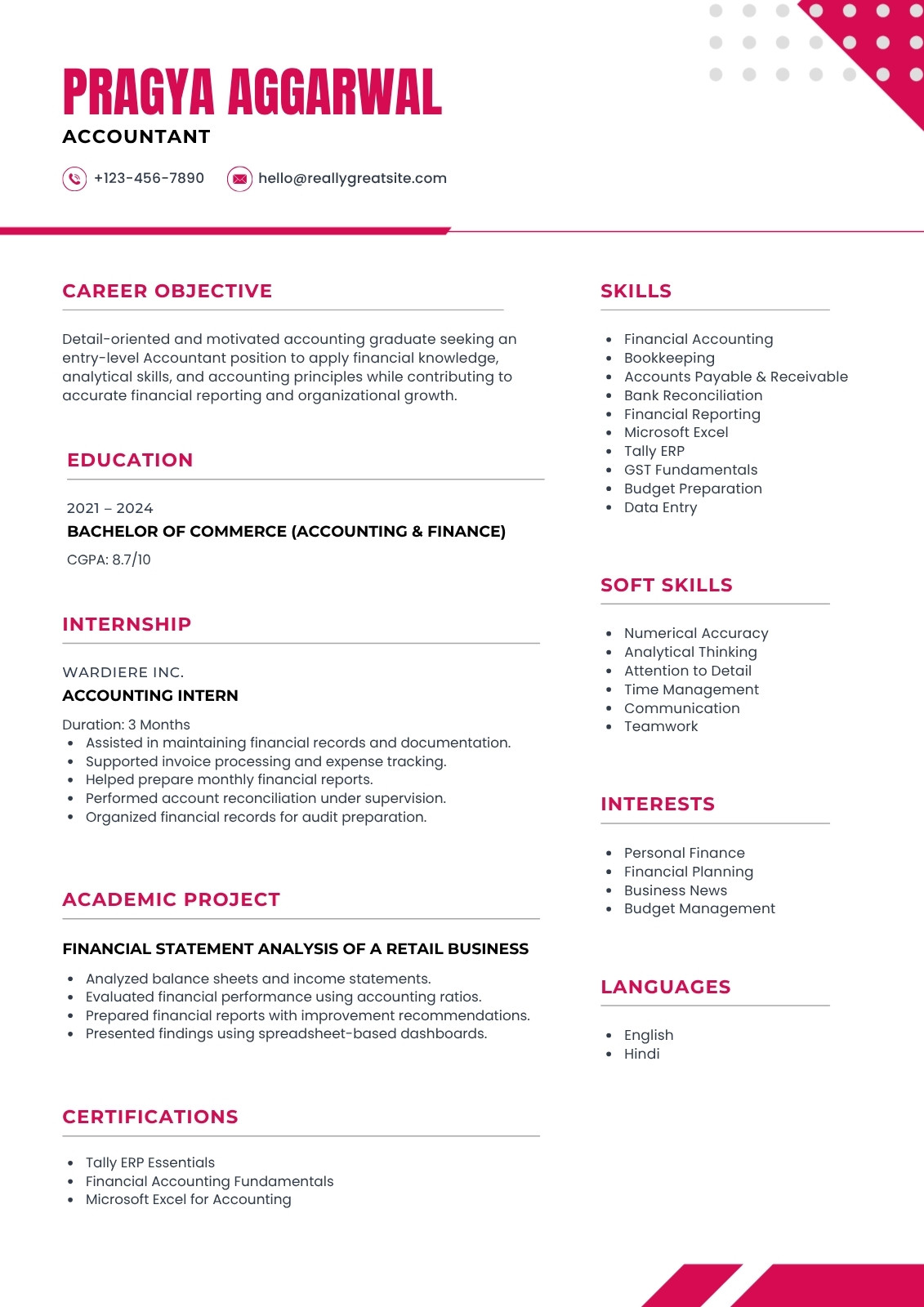 PRAGYA AGGARWAL

ACCOUNTANT

+123-456-7890

hello@reallygreatsite.com

CAREER OBJECTIVE

Detail-oriented and motivated accounting graduate seeking an entry-level Accountant position to apply financial knowledge, analytical skills, and accounting principles while contributing to accurate financial reporting and organizational growth.

EDUCATION

2021 – 2024

BACHELOR OF COMMERCE (ACCOUNTING & FINANCE)

CGPA: 8.7/10

INTERNSHIP

WARDIERE INC.

ACCOUNTING INTERN

Duration: 3 Months
- Assisted in maintaining financial records and documentation.
- Supported invoice processing and expense tracking.
- Helped prepare monthly financial reports.
- Performed account reconciliation under supervision.
- Organized financial records for audit preparation.

ACADEMIC PROJECT

FINANCIAL STATEMENT ANALYSIS OF A RETAIL BUSINESS

- Analyzed balance sheets and income statements.
- Evaluated financial performance using accounting ratios.
- Prepared financial reports with improvement recommendations.
- Presented findings using spreadsheet-based dashboards.

CERTIFICATIONS

- Tally ERP Essentials
- Financial Accounting Fundamentals
- Microsoft Excel for Accounting

SKILLS

- Financial Accounting
- Bookkeeping
- Accounts Payable & Receivable
- Bank Reconciliation
- Financial Reporting
- Microsoft Excel
- Tally ERP
- GST Fundamentals
- Budget Preparation
- Data Entry

SOFT SKILLS

- Numerical Accuracy
- Analytical Thinking
- Attention to Detail
- Time Management
- Communication
- Teamwork

INTERESTS

- Personal Finance
- Financial Planning
- Business News
- Budget Management

LANGUAGES

- English
- Hindi